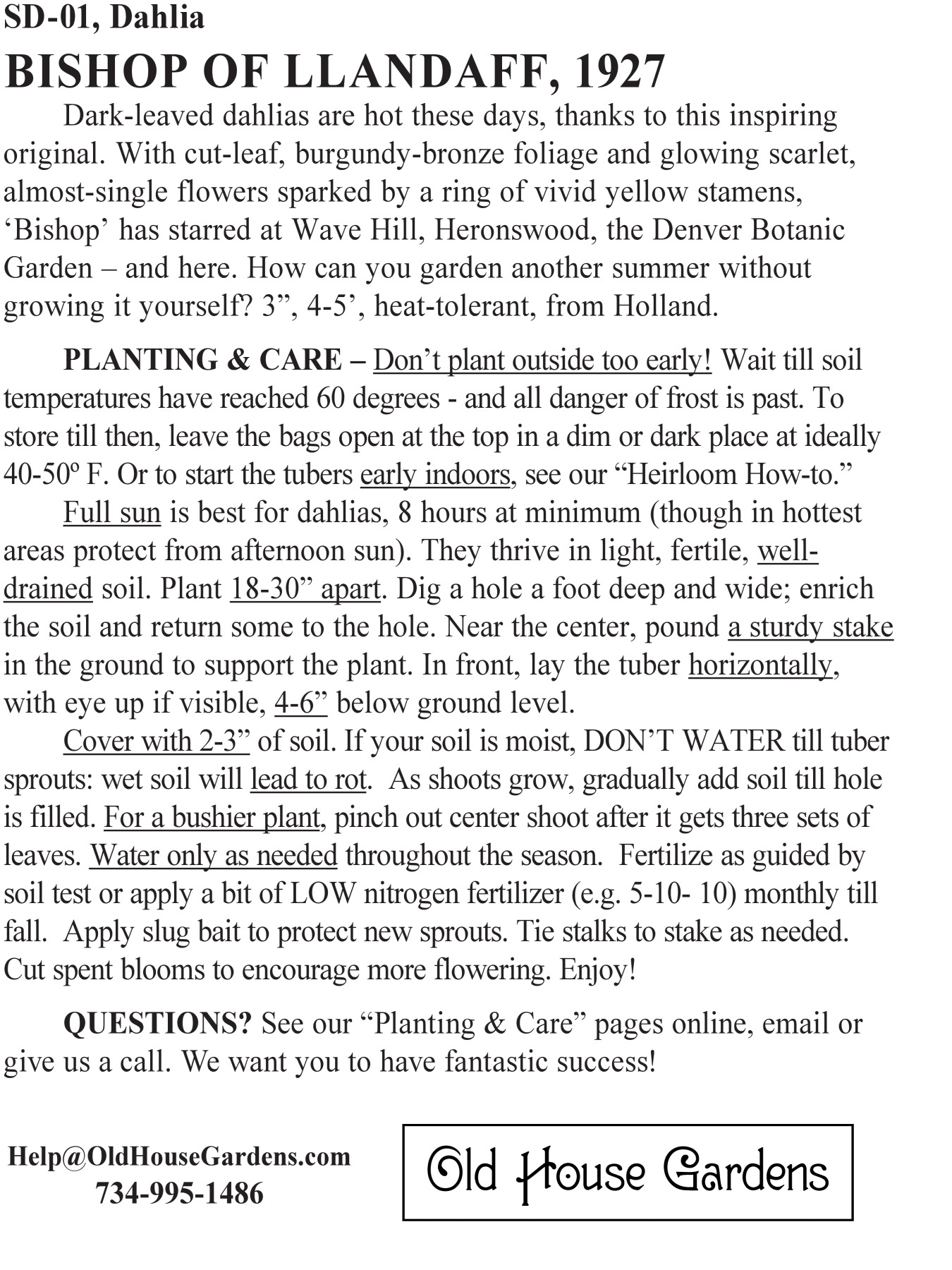 SD-01, Dahlia
BISHOP OF LLANDAFF, 1927

Dark-leaved dahlias are hot these days, thanks to this inspiring original. With cut-leaf, burgundy-bronze foliage and glowing scarlet, almost-single flowers sparked by a ring of vivid yellow stamens, ‘Bishop’ has starred at Wave Hill, Heronswood, the Denver Botanic Garden – and here. How can you garden another summer without growing it yourself? 3”, 4-5’, heat-tolerant, from Holland.

PLANTING & CARE – Don’t plant outside too early! Wait till soil temperatures have reached 60 degrees - and all danger of frost is past. To store till then, leave the bags open at the top in a dim or dark place at ideally 40-50º F. Or to start the tubers early indoors, see our “Heirloom How-to.”

Full sun is best for dahlias, 8 hours at minimum (though in hottest areas protect from afternoon sun). They thrive in light, fertile, well-drained soil. Plant 18-30” apart. Dig a hole a foot deep and wide; enrich the soil and return some to the hole. Near the center, pound a sturdy stake in the ground to support the plant. In front, lay the tuber horizontally, with eye up if visible, 4-6” below ground level.

Cover with 2-3” of soil. If your soil is moist, DON’T WATER till tuber sprouts: wet soil will lead to rot. As shoots grow, gradually add soil till hole is filled. For a bushier plant, pinch out center shoot after it gets three sets of leaves. Water only as needed throughout the season. Fertilize as guided by soil test or apply a bit of LOW nitrogen fertilizer (e.g. 5-10- 10) monthly till fall. Apply slug bait to protect new sprouts. Tie stalks to stake as needed. Cut spent blooms to encourage more flowering. Enjoy!

QUESTIONS? See our “Planting & Care” pages online, email or give us a call. We want you to have fantastic success!

Help@OldHouseGardens.com
734-995-1486

Old House Gardens